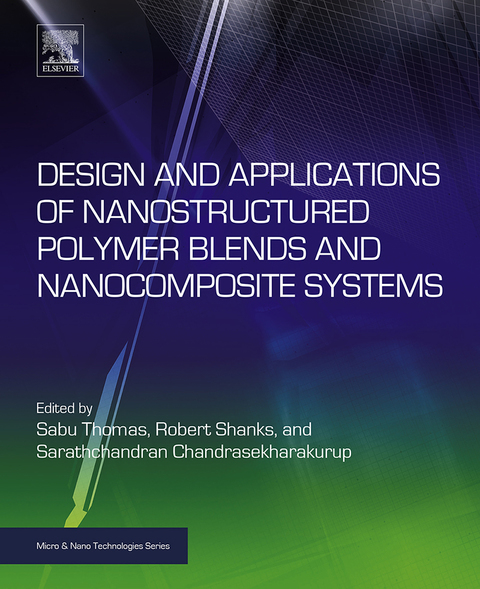 ELSEVIER

DESIGN AND APPLICATIONS OF NANOSTRUCTURED POLYMER BLENDS AND NANOCOMPOSITE SYSTEMS

Edited by
Sabu Thomas, Robert Shanks, and Sarathchandran Chandrasekharakurup

Micro & Nano Technologies Series